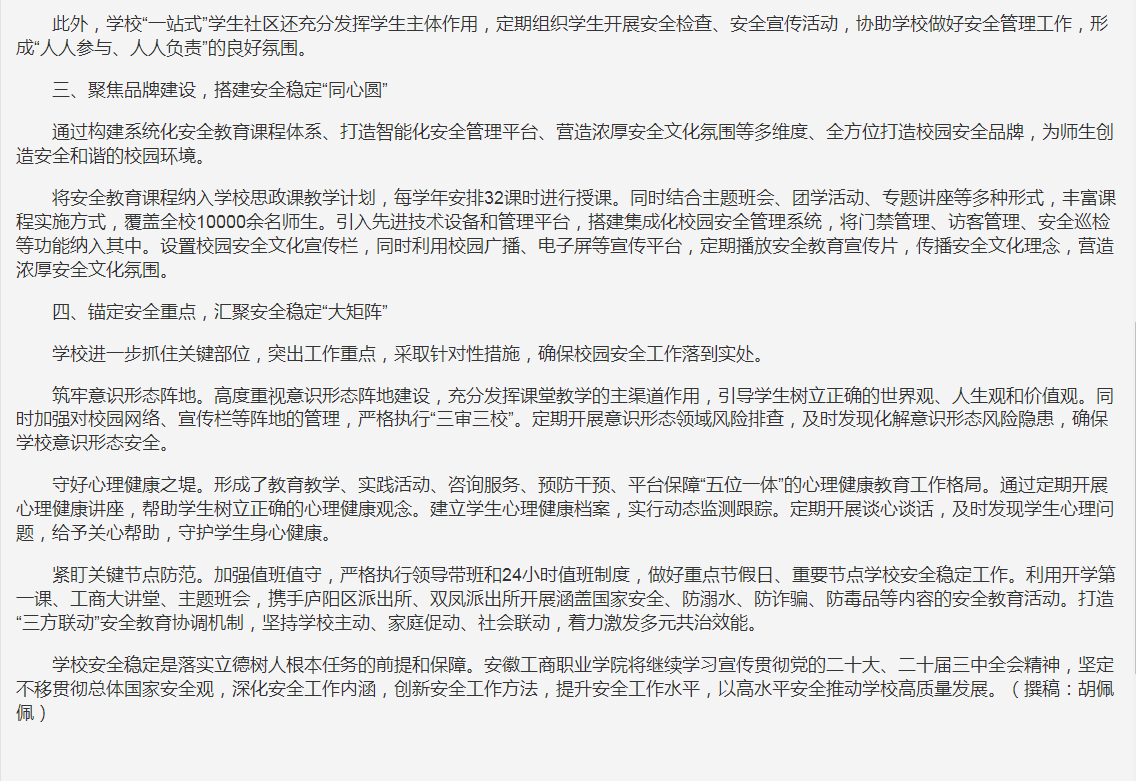 此外，学校“一站式”学生社区还充分发挥学生主体作用，定期组织学生开展安全检查、安全宣传活动，协助学校做好安全管理工作，形成“人人参与、人人负责”的良好氛围。

三、聚焦品牌建设，搭建安全稳定“同心圆”

通过构建系统化安全教育课程体系、打造智能化安全管理平台、营造浓厚安全文化氛围等多维度、全方位打造校园安全品牌，为师生创造安全和谐的校园环境。

将安全教育课程纳入学校思政课教学计划，每学年安排32课时进行授课。同时结合主题班会、团学活动、专题讲座等多种形式，丰富课程实施方式，覆盖全校10000余名师生。引入先进技术设备和管理平台，搭建集成化校园安全管理系统，将门禁管理、访客管理、安全巡检等功能纳入其中。设置校园安全文化宣传栏，同时利用校园广播、电子屏等宣传平台，定期播放安全教育宣传片，传播安全文化理念，营造浓厚安全文化氛围。

四、锚定安全重点，汇聚安全稳定“大矩阵”

学校进一步抓住关键部位，突出工作重点，采取针对性措施，确保校园安全工作落到实处。

筑牢意识形态阵地。高度重视意识形态阵地建设，充分发挥课堂教学的主渠道作用，引导学生树立正确的世界观、人生观和价值观。同时加强对校园网络、宣传栏等阵地的管理，严格执行“三审三校”。定期开展意识形态领域风险排查，及时发现化解意识形态风险隐患，确保学校意识形态安全。

守好心理健康之堤。形成了教育教学、实践活动、咨询服务、预防干预、平台保障“五位一体”的心理健康教育工作格局。通过定期开展心理健康讲座，帮助学生树立正确的心理健康观念。建立学生心理健康档案，实行动态监测跟踪。定期开展谈心谈话，及时发现学生心理问题，给予关心帮助，守护学生身心健康。

紧盯关键节点防范。加强值班值守，严格执行领导带班和24小时值班制度，做好重点节假日、重要节点学校安全稳定工作。利用开学第一课、工商大讲堂、主题班会，携手庐阳区派出所、双凤派出所开展涵盖国家安全、防溺水、防诈骗、防毒品等内容的安全教育活动。打造“三方联动”安全教育协调机制，坚持学校主动、家庭促动、社会联动，着力激发多元共治效能。

学校安全稳定是落实立德树人根本任务的前提和保障。安徽工商职业学院将继续学习宣传贯彻党的二十大、二十届三中全会精神，坚定不移贯彻总体国家安全观，深化安全工作内涵，创新安全工作方法，提升安全工作水平，以高水平安全推动学校高质量发展。（撰稿：胡佩佩）